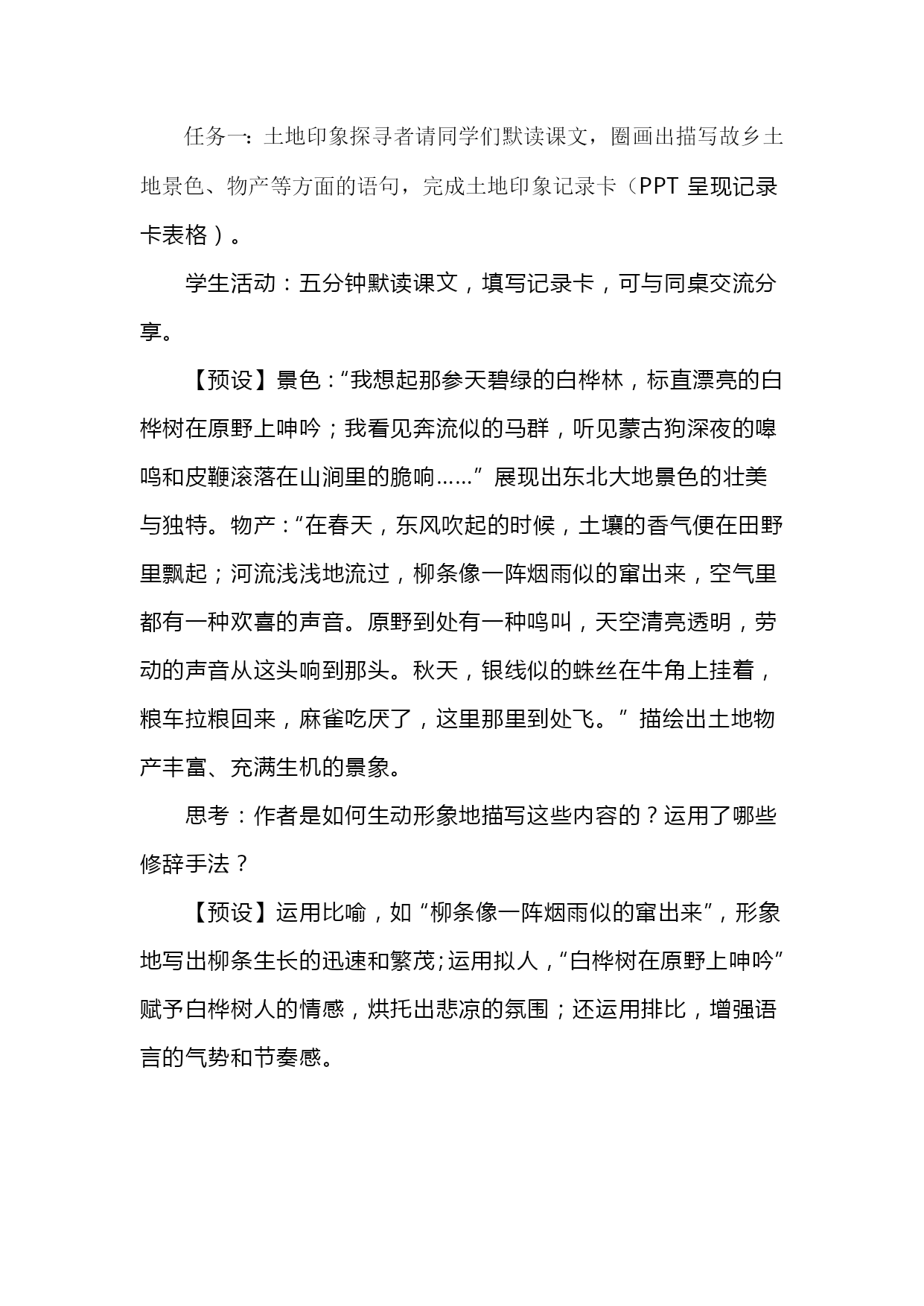 任务一：土地印象探寻者请同学们默读课文，圈画出描写故乡土地景色、物产等方面的语句，完成土地印象记录卡（PPT 呈现记录卡表格）。

学生活动：五分钟默读课文，填写记录卡，可与同桌交流分享。

【预设】景色：“我想起那参天碧绿的白桦林，标直漂亮的白桦树在原野上呻吟；我看见奔流似的马群，听见蒙古狗深夜的嗥鸣和皮鞭滚落在山涧里的脆响……”展现出东北大地景色的壮美与独特。物产：“在春天，东风吹起的时候，土壤的香气便在田野里飘起；河流浅浅地流过，柳条像一阵烟雨似的窜出来，空气里都有一种欢喜的声音。原野到处有一种鸣叫，天空清亮透明，劳动的声音从这头响到那头。秋天，银线似的蛛丝在牛角上挂着，粮车拉粮回来，麻雀吃厌了，这里那里到处飞。”描绘出土地物产丰富、充满生机的景象。

思考：作者是如何生动形象地描写这些内容的？运用了哪些修辞手法？

【预设】运用比喻，如“柳条像一阵烟雨似的窜出来”，形象地写出柳条生长的迅速和繁茂；运用拟人，“白桦树在原野上呻吟”赋予白桦树人的情感，烘托出悲凉的氛围；还运用排比，增强语言的气势和节奏感。